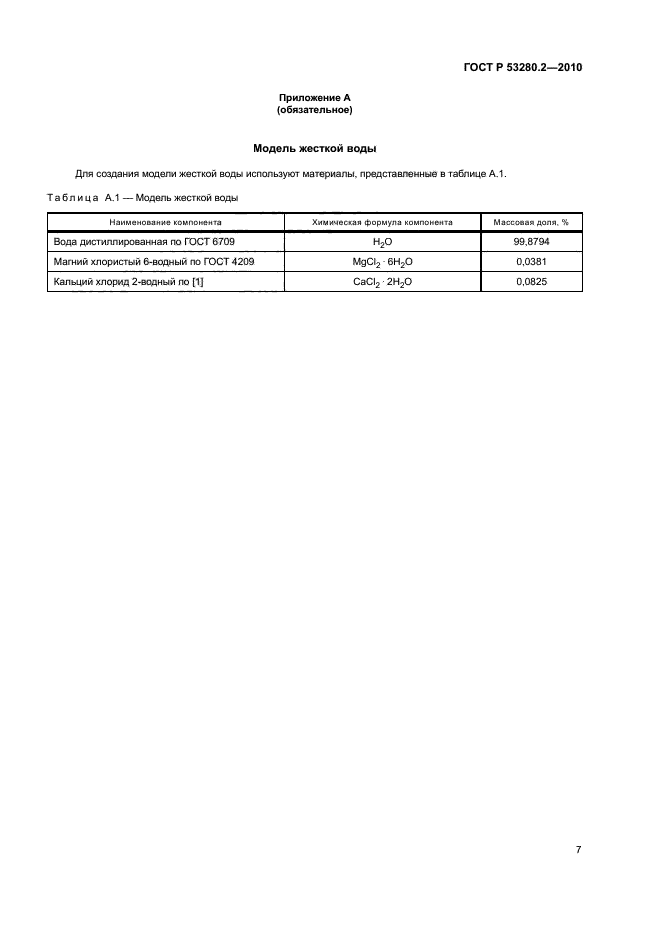 ГОСТ Р 53280.2—2010

Приложение А
(обязательное)

Модель жесткой воды

Для создания модели жесткой воды используют материалы, представленные в таблице А.1.

Таблица А.1 — Модель жесткой воды

| Наименование компонента | Химическая формула компонента | Массовая доля, % |
|---|---|---|
| Вода дистиллированная по ГОСТ 6709 | $H_2O$ | 99,8794 |
| Магний хлористый 6-водный по ГОСТ 4209 | $MgCl_2 \cdot 6H_2O$ | 0,0381 |
| Кальций хлорид 2-водный по [1] | $CaCl_2 \cdot 2H_2O$ | 0,0825 |

7